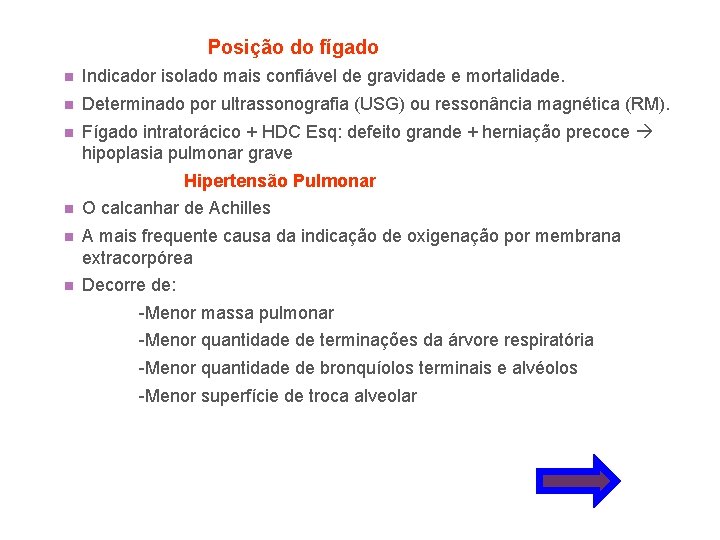 Posição do fígado

Indicador isolado mais confiável de gravidade e mortalidade.

Determinado por ultrassonografia (USG) ou ressonância magnética (RM).

Fígado intratorácico + HDC Esq: defeito grande + herniação precoce → hipoplasia pulmonar grave

Hipertensão Pulmonar

O calcanhar de Achilles

A mais frequente causa da indicação de oxigenação por membrana extracorpórea

Decorre de:

-Menor massa pulmonar

-Menor quantidade de terminações da árvore respiratória

-Menor quantidade de bronquíolos terminais e alvéolos

-Menor superfície de troca alveolar